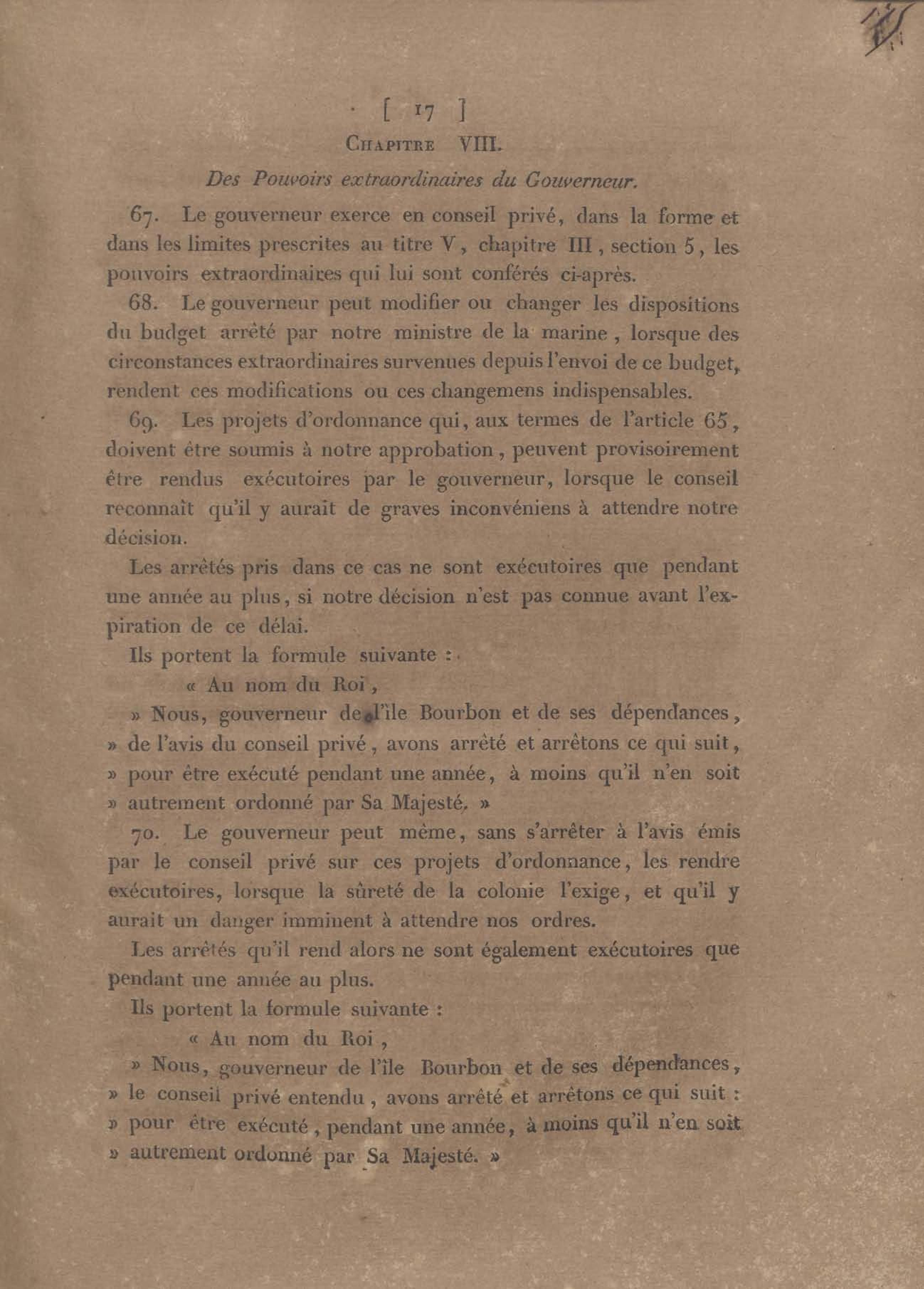 [ 17 ]

CHAPITRE VIII.

Des Pouvoirs extraordinaires du Gouverneur.

67. Le gouverneur exerce en conseil privé, dans la forme et dans les limites prescrites au titre V, chapitre III, section 5, les pouvoirs extraordinaires qui lui sont conférés ci-après.

68. Le gouverneur peut modifier ou changer les dispositions du budget arrêté par notre ministre de la marine, lorsque des circonstances extraordinaires survenues depuis l'envoi de ce budget, rendent ces modifications ou ces changemens indispensables.

69. Les projets d'ordonnance qui, aux termes de l'article 65, doivent être soumis à notre approbation, peuvent provisoirement être rendus exécutoires par le gouverneur, lorsque le conseil reconnaît qu'il y aurait de graves inconvéniens à attendre notre décision.

Les arrêtés pris dans ce cas ne sont exécutoires que pendant une année au plus, si notre décision n'est pas connue avant l'expiration de ce délai.

Ils portent la formule suivante :

« Au nom du Roi,

» Nous, gouverneur de l'île Bourbon et de ses dépendances, » de l'avis du conseil privé, avons arrêté et arrêtons ce qui suit, » pour être exécuté pendant une année, à moins qu'il n'en soit » autrement ordonné par Sa Majesté. »

70. Le gouverneur peut même, sans s'arrêter à l'avis émis par le conseil privé sur ces projets d'ordonnance, les rendre exécutoires, lorsque la sûreté de la colonie l'exige, et qu'il y aurait un danger imminent à attendre nos ordres.

Les arrêtés qu'il rend alors ne sont également exécutoires que pendant une année au plus.

Ils portent la formule suivante :

« Au nom du Roi,

» Nous, gouverneur de l'île Bourbon et de ses dépendances, » le conseil privé entendu, avons arrêté et arrêtons ce qui suit : » pour être exécuté, pendant une année, à moins qu'il n'en soit » autrement ordonné par Sa Majesté. »